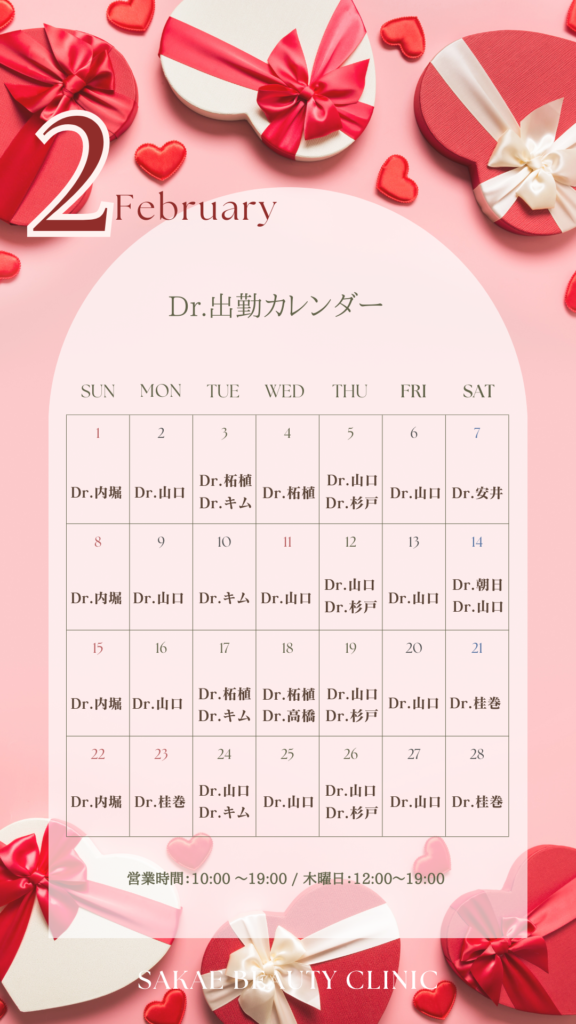 2 February

Dr.出勤カレンダー

| SUN | MON | TUE | WED | THU | FRI | SAT |
|---|---|---|---|---|---|---|
| 1 Dr.内堀 | 2 Dr.山口 | 3 Dr.柘植 Dr.キム | 4 Dr.柘植 | 5 Dr.山口 Dr.杉戸 | 6 Dr.山口 | 7 Dr.安井 |
| 8 Dr.内堀 | 9 Dr.山口 | 10 Dr.キム | 11 Dr.山口 | 12 Dr.山口 Dr.杉戸 | 13 Dr.山口 | 14 Dr.朝日 Dr.山口 |
| 15 Dr.内堀 | 16 Dr.山口 | 17 Dr.柘植 Dr.キム | 18 Dr.柘植 Dr.高橋 | 19 Dr.山口 Dr.杉戸 | 20 Dr.山口 | 21 Dr.桂巻 |
| 22 Dr.内堀 | 23 Dr.桂巻 | 24 Dr.山口 Dr.キム | 25 Dr.山口 | 26 Dr.山口 Dr.杉戸 | 27 Dr.山口 | 28 Dr.桂巻 |

営業時間:10:00 ~19:00 / 木曜日:12:00~19:00

SAKAE BEAUTY CLINIC